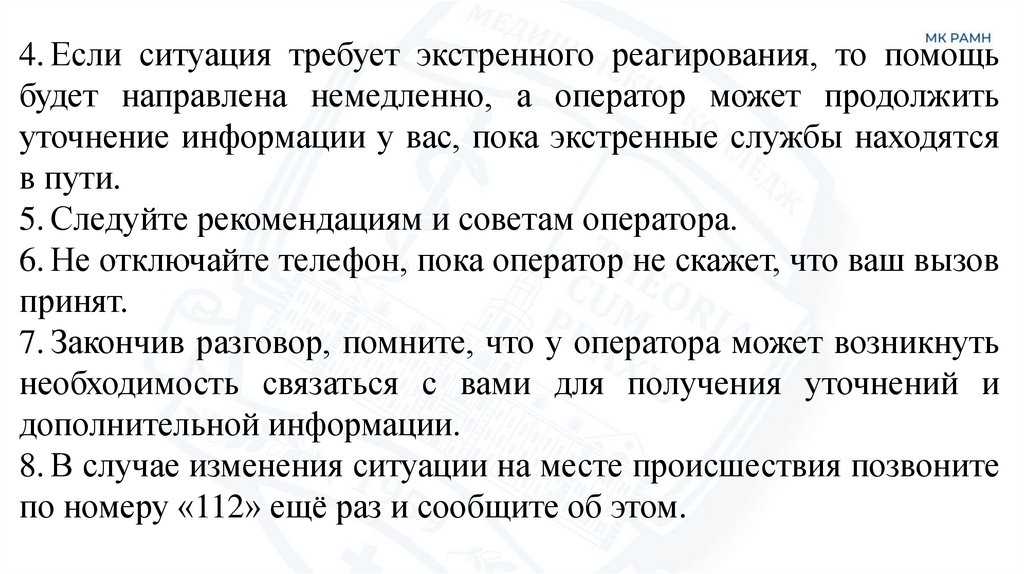 МК РАМН

4. Если ситуация требует экстренного реагирования, то помощь будет направлена немедленно, а оператор может продолжить уточнение информации у вас, пока экстренные службы находятся в пути.
5. Следуйте рекомендациям и советам оператора.
6. Не отключайте телефон, пока оператор не скажет, что ваш вызов принят.
7. Закончив разговор, помните, что у оператора может возникнуть необходимость связаться с вами для получения уточнений и дополнительной информации.
8. В случае изменения ситуации на месте происшествия позвоните по номеру «112» ещё раз и сообщите об этом.